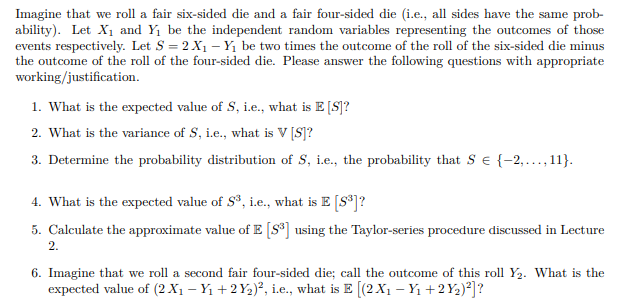 Imagine that we roll a fair six-sided die and a fair four-sided die (i.e., all sides have the same probability). Let $X_1$ and $Y_1$ be the independent random variables representing the outcomes of those events respectively. Let $S = 2X_1 - Y_1$ be two times the outcome of the roll of the six-sided die minus the outcome of the roll of the four-sided die. Please answer the following questions with appropriate working/justification.

1. What is the expected value of $S$, i.e., what is $\mathbb{E}[S]$?

2. What is the variance of $S$, i.e., what is $\mathbb{V}[S]$?

3. Determine the probability distribution of $S$, i.e., the probability that $S \in \{-2, \ldots, 11\}$.

4. What is the expected value of $S^3$, i.e., what is $\mathbb{E}[S^3]$?

5. Calculate the approximate value of $\mathbb{E}[S^3]$ using the Taylor-series procedure discussed in Lecture 2.

6. Imagine that we roll a second fair four-sided die; call the outcome of this roll $Y_2$. What is the expected value of $(2X_1 - Y_1 + 2Y_2)^2$, i.e., what is $\mathbb{E}[(2X_1 - Y_1 + 2Y_2)^2]$?